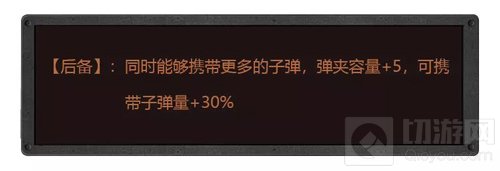 【后备】：同时能够携带更多的子弹，弹夹容量+5，可携带子弹量+30%

切游网
Qieyou.com